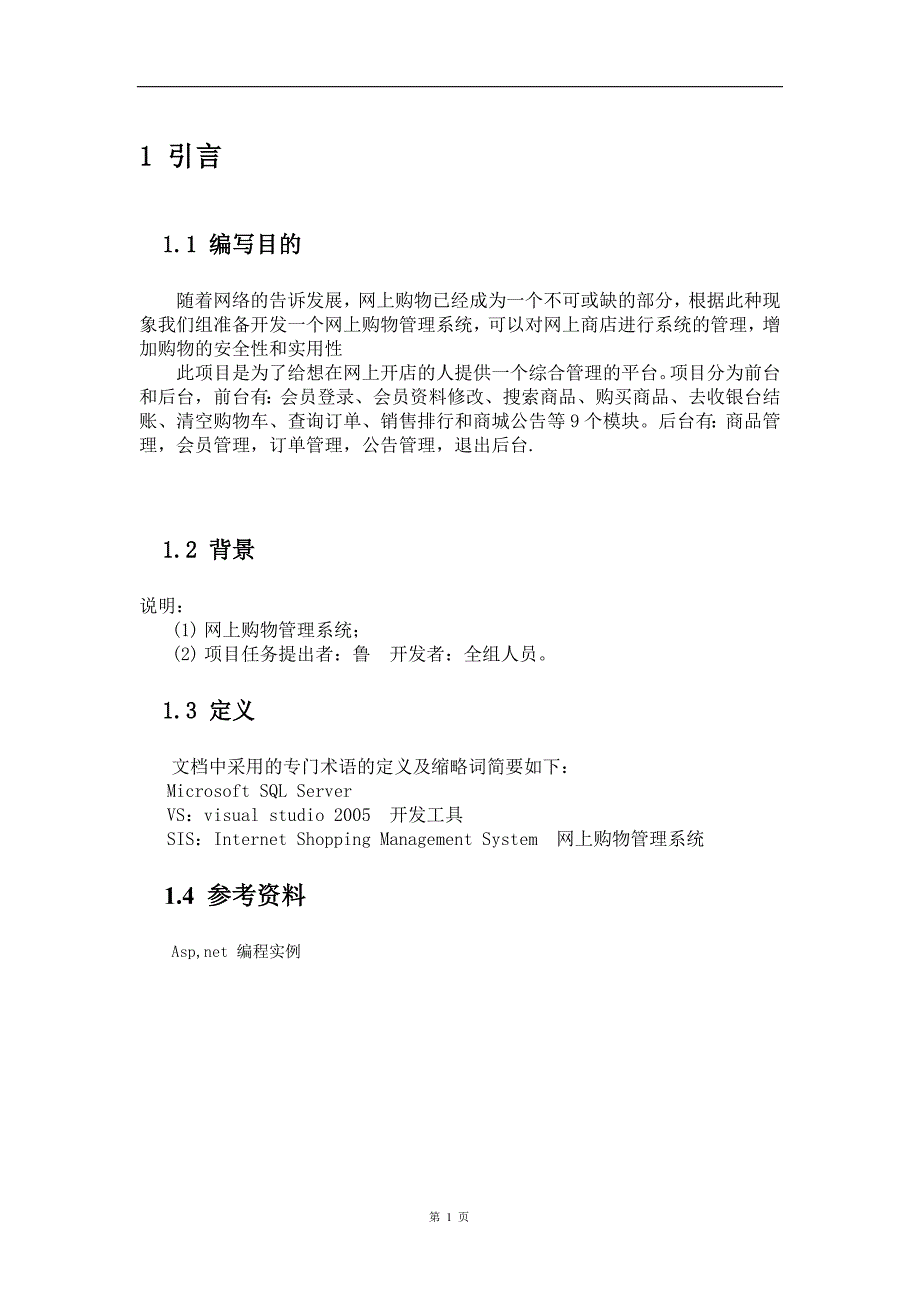 1 引言

1.1 编写目的

随着网络的告诉发展，网上购物已经成为一个不可或缺的部分，根据此种现象我们组准备开发一个网上购物管理系统，可以对网上商店进行系统的管理，增加购物的安全性和实用性

此项目是为了给想在网上开店的人提供一个综合管理的平台。项目分为前台和后台，前台有：会员登录、会员资料修改、搜索商品、购买商品、去收银台结账、清空购物车、查询订单、销售排行和商城公告等 9 个模块。后台有：商品管理，会员管理，订单管理，公告管理，退出后台.

1.2 背景

说明：
(1) 网上购物管理系统；
(2) 项目任务提出者：鲁　开发者：全组人员。

1.3 定义

文档中采用的专门术语的定义及缩略词简要如下：
Microsoft SQL Server
VS：visual studio 2005　开发工具
SIS：Internet Shopping Management System　网上购物管理系统

1.4 参考资料

Asp,net 编程实例

第 1 页